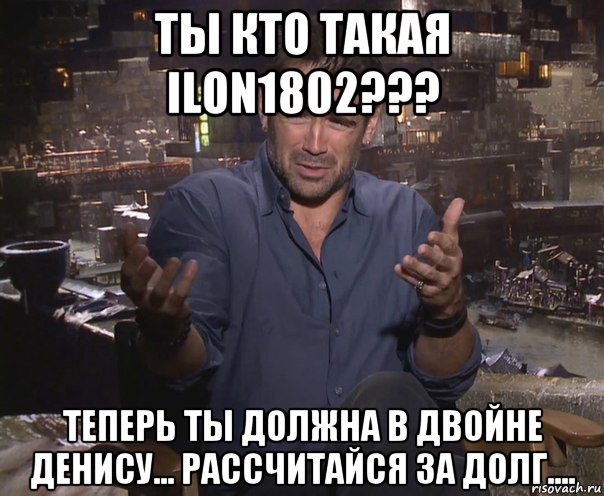 ТЫ КТО ТАКАЯ ILON1802???

ТЕПЕРЬ ТЫ ДОЛЖНА В ДВОЙНЕ ДЕНИСУ... РАССЧИТАЙСЯ ЗА ДОЛГ....

risovach.ru